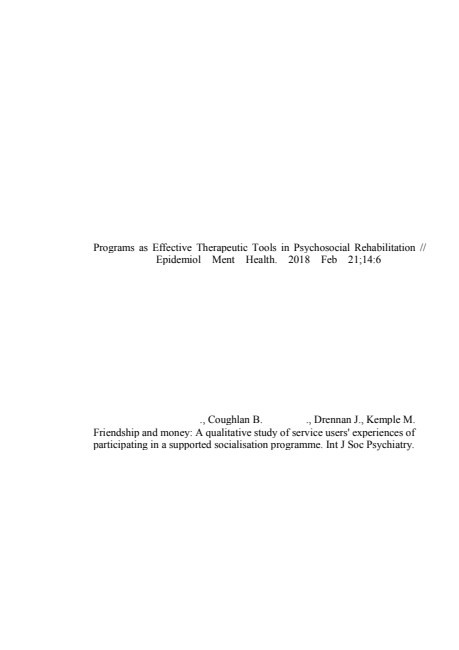 Programs as Effective Therapeutic Tools in Psychosocial Rehabilitation // Epidemiol Ment Health. 2018 Feb 21;14:6

., Coughlan B. ., Drennan J., Kemple M. Friendship and money: A qualitative study of service users' experiences of participating in a supported socialisation programme. Int J Soc Psychiatry.